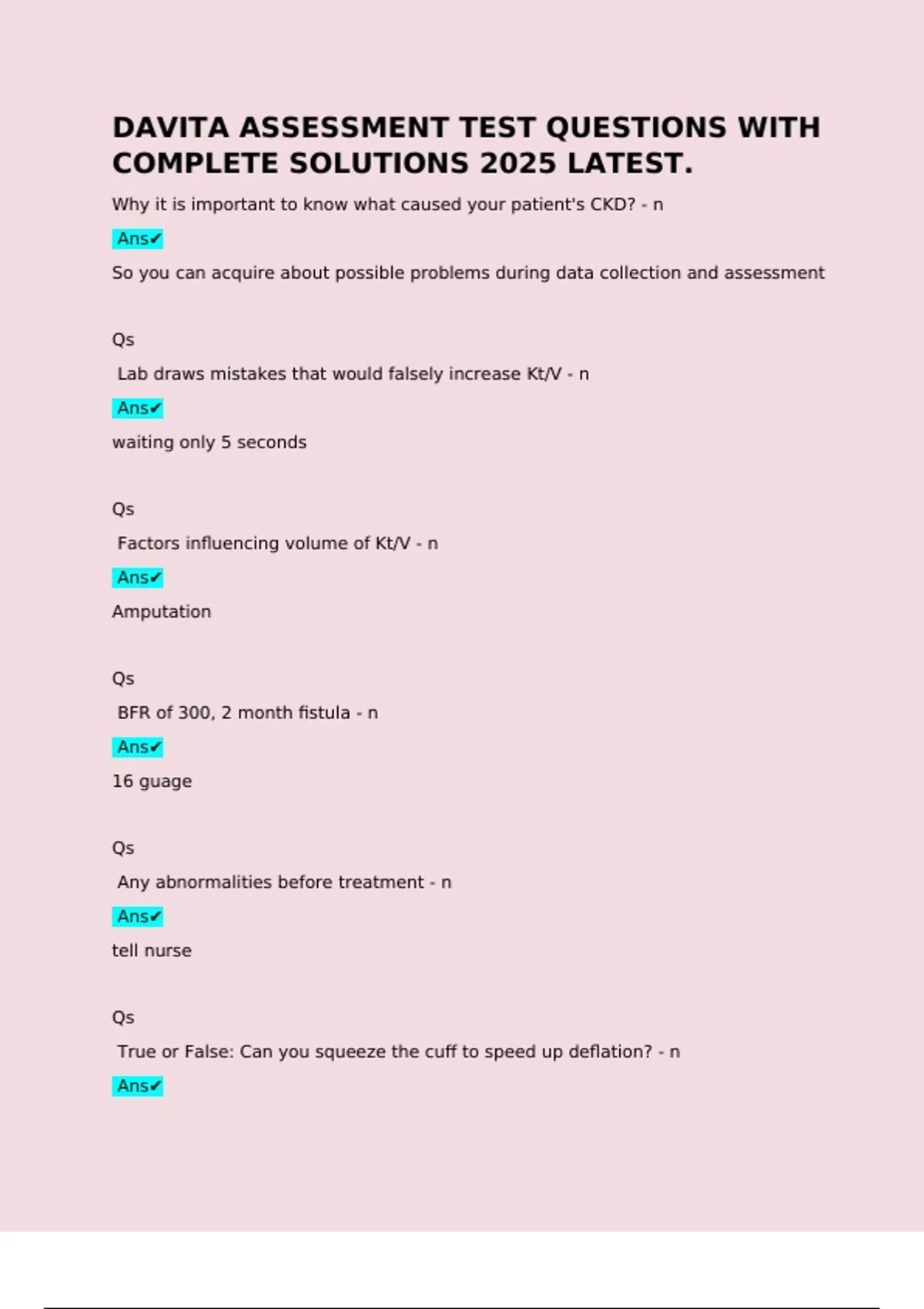 DAVITA ASSESSMENT TEST QUESTIONS WITH COMPLETE SOLUTIONS 2025 LATEST.

Why it is important to know what caused your patient's CKD? - n

Ans✔

So you can acquire about possible problems during data collection and assessment

Qs

Lab draws mistakes that would falsely increase Kt/V - n

Ans✔

waiting only 5 seconds

Qs

Factors influencing volume of Kt/V - n

Ans✔

Amputation

Qs

BFR of 300, 2 month fistula - n

Ans✔

16 guage

Qs

Any abnormalities before treatment - n

Ans✔

tell nurse

Qs

True or False: Can you squeeze the cuff to speed up deflation? - n

Ans✔